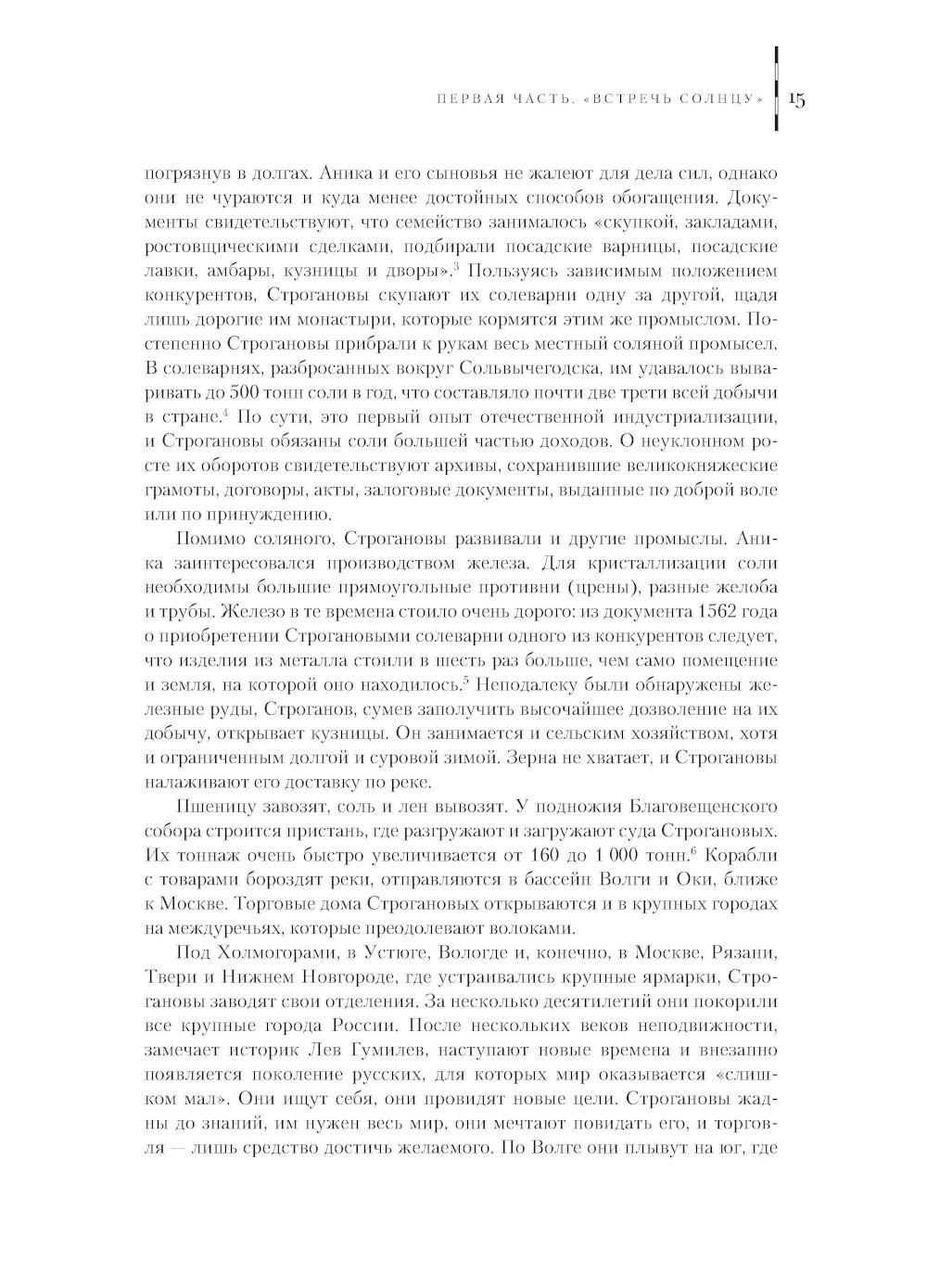 ПЕРВАЯ ЧАСТЬ. «ВСТРЕЧЬ СОЛНЦУ» 15

погрязнув в долгах. Аника и его сыновья не жалеют для дела сил, однако они не чураются и куда менее достойных способов обогащения. Документы свидетельствуют, что семейство занималось «скупкой, закладами, ростовщическими сделками, подбирали посадские варницы, посадские лавки, амбары, кузницы и дворы».$^3$ Пользуясь зависимым положением конкурентов, Строгановы скупают их солеварни одну за другой, щадя лишь дорогие им монастыри, которые кормятся этим же промыслом. Постепенно Строгановы прибрали к рукам весь местный соляной промысел. В солеварнях, разбросанных вокруг Сольвычегодска, им удавалось вываривать до 500 тонн соли в год, что составляло почти две трети всей добычи в стране.$^4$ По сути, это первый опыт отечественной индустриализации, и Строгановы обязаны соли большей частью доходов. О неуклонном росте их оборотов свидетельствуют архивы, сохранившие великокняжеские грамоты, договоры, акты, залоговые документы, выданные по доброй воле или по принуждению.

Помимо соляного, Строгановы развивали и другие промыслы. Аника заинтересовался производством железа. Для кристаллизации соли необходимы большие прямоугольные противни (црены), разные желоба и трубы. Железо в те времена стоило очень дорого: из документа 1562 года о приобретении Строгановыми солеварни одного из конкурентов следует, что изделия из металла стоили в шесть раз больше, чем само помещение и земля, на которой оно находилось.$^5$ Неподалеку были обнаружены железные руды, Строганов, сумев заполучить высочайшее дозволение на их добычу, открывает кузницы. Он занимается и сельским хозяйством, хотя и ограниченным долгой и суровой зимой. Зерна не хватает, и Строгановы налаживают его доставку по реке.

Пшеницу завозят, соль и лен вывозят. У подножия Благовещенского собора строится пристань, где разгружают и загружают суда Строгановых. Их тоннаж очень быстро увеличивается от 160 до 1 000 тонн.$^6$ Корабли с товарами бороздят реки, отправляются в бассейн Волги и Оки, ближе к Москве. Торговые дома Строгановых открываются и в крупных городах на междуречьях, которые преодолевают волоками.

Под Холмогорами, в Устюге, Вологде и, конечно, в Москве, Рязани, Твери и Нижнем Новгороде, где устраивались крупные ярмарки, Строгановы заводят свои отделения. За несколько десятилетий они покорили все крупные города России. После нескольких веков неподвижности, замечает историк Лев Гумилев, наступают новые времена и внезапно появляется поколение русских, для которых мир оказывается «слишком мал». Они ищут себя, они провидят новые цели. Строгановы жадны до знаний, им нужен весь мир, они мечтают повидать его, и торговля — лишь средство достичь желаемого. По Волге они плывут на юг, где